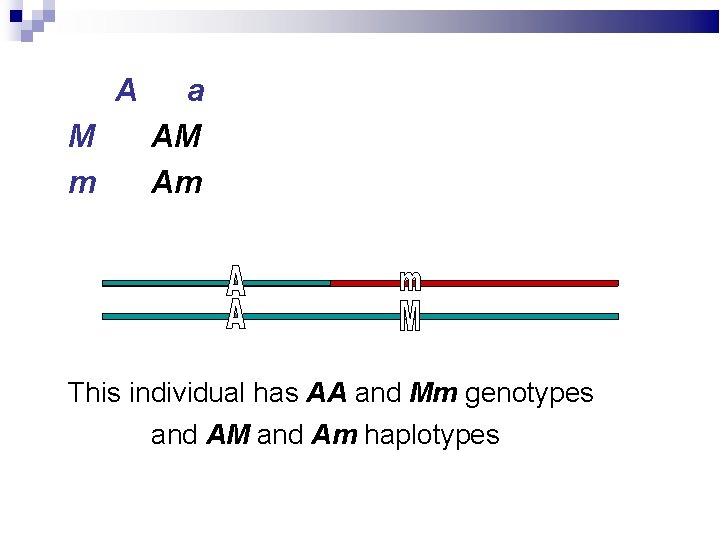 A a
M AM
m Am

A
m
A
M

This individual has AA and Mm genotypes and AM and Am haplotypes